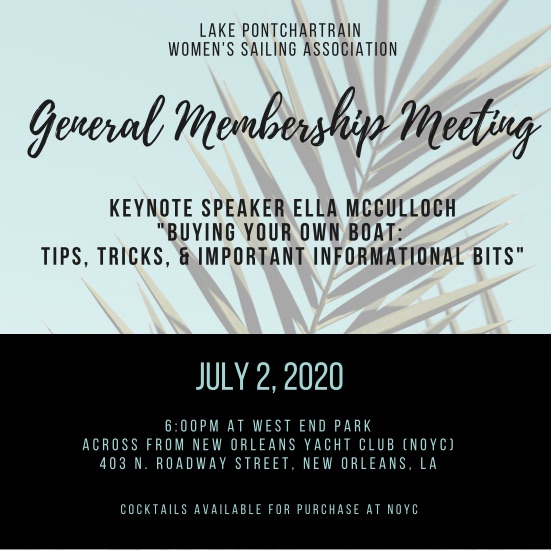 LAKE PONTCHARTRAIN
WOMEN'S SAILING ASSOCIATION

General Membership Meeting

KEYNOTE SPEAKER ELLA MCCULLOCH
"BUYING YOUR OWN BOAT:
TIPS, TRICKS, & IMPORTANT INFORMATIONAL BITS"

JULY 2, 2020

6:00PM AT WEST END PARK
ACROSS FROM NEW ORLEANS YACHT CLUB (NOYC)
403 N. ROADWAY STREET, NEW ORLEANS, LA

COCKTAILS AVAILABLE FOR PURCHASE AT NOYC